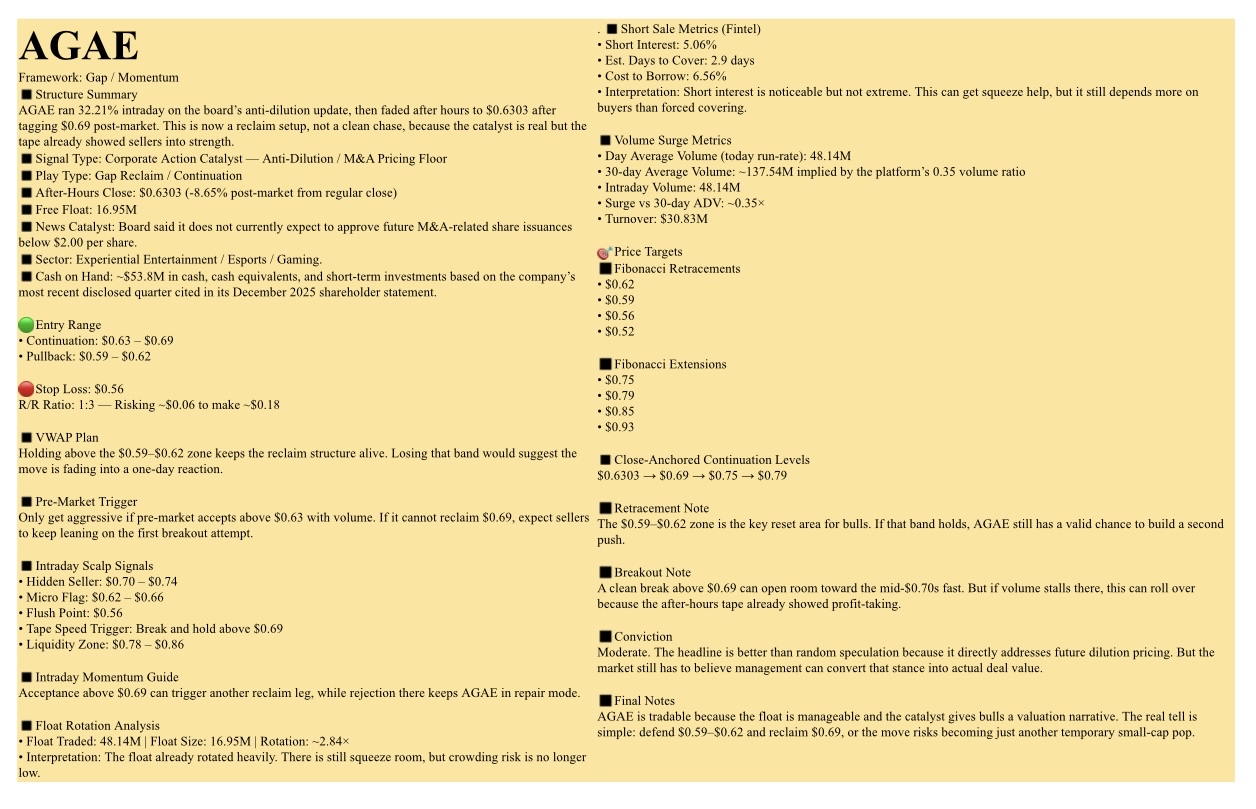 AGAE

Framework: Gap / Momentum

■ Structure Summary
AGAE ran 32.21% intraday on the board's anti-dilution update, then faded after hours to $0.6303 after tagging $0.69 post-market. This is now a reclaim setup, not a clean chase, because the catalyst is real but the tape already showed sellers into strength.

■ Signal Type: Corporate Action Catalyst — Anti-Dilution / M&A Pricing Floor
■ Play Type: Gap Reclaim / Continuation
■ After-Hours Close: $0.6303 (-8.65% post-market from regular close)
■ Free Float: 16.95M
■ News Catalyst: Board said it does not currently expect to approve future M&A-related share issuances below $2.00 per share.
■ Sector: Experiential Entertainment / Esports / Gaming.
■ Cash on Hand: ~$53.8M in cash, cash equivalents, and short-term investments based on the company's most recent disclosed quarter cited in its December 2025 shareholder statement.

Entry Range
• Continuation: $0.63 – $0.69
• Pullback: $0.59 – $0.62

Stop Loss: $0.56
R/R Ratio: 1:3 — Risking ~$0.06 to make ~$0.18

■ VWAP Plan
Holding above the $0.59–$0.62 zone keeps the reclaim structure alive. Losing that band would suggest the move is fading into a one-day reaction.

■ Pre-Market Trigger
Only get aggressive if pre-market accepts above $0.63 with volume. If it cannot reclaim $0.69, expect sellers to keep leaning on the first breakout attempt.

■ Intraday Scalp Signals
• Hidden Seller: $0.70 – $0.74
• Micro Flag: $0.62 – $0.66
• Flush Point: $0.56
• Tape Speed Trigger: Break and hold above $0.69
• Liquidity Zone: $0.78 – $0.86

■ Intraday Momentum Guide
Acceptance above $0.69 can trigger another reclaim leg, while rejection there keeps AGAE in repair mode.

■ Float Rotation Analysis
• Float Traded: 48.14M | Float Size: 16.95M | Rotation: ~2.84×
• Interpretation: The float already rotated heavily. There is still squeeze room, but crowding risk is no longer low.

. ■ Short Sale Metrics (Fintel)
• Short Interest: 5.06%
• Est. Days to Cover: 2.9 days
• Cost to Borrow: 6.56%
• Interpretation: Short interest is noticeable but not extreme. This can get squeeze help, but it still depends more on buyers than forced covering.

■ Volume Surge Metrics
• Day Average Volume (today run-rate): 48.14M
• 30-day Average Volume: ~137.54M implied by the platform's 0.35 volume ratio
• Intraday Volume: 48.14M
• Surge vs 30-day ADV: ~0.35×
• Turnover: $30.83M

Price Targets
■ Fibonacci Retracements
• $0.62
• $0.59
• $0.56
• $0.52

■ Fibonacci Extensions
• $0.75
• $0.79
• $0.85
• $0.93

■ Close-Anchored Continuation Levels
$0.6303 → $0.69 → $0.75 → $0.79

■ Retracement Note
The $0.59–$0.62 zone is the key reset area for bulls. If that band holds, AGAE still has a valid chance to build a second push.

■ Breakout Note
A clean break above $0.69 can open room toward the mid-$0.70s fast. But if volume stalls there, this can roll over because the after-hours tape already showed profit-taking.

■ Conviction
Moderate. The headline is better than random speculation because it directly addresses future dilution pricing. But the market still has to believe management can convert that stance into actual deal value.

■ Final Notes
AGAE is tradable because the float is manageable and the catalyst gives bulls a valuation narrative. The real tell is simple: defend $0.59–$0.62 and reclaim $0.69, or the move risks becoming just another temporary small-cap pop.